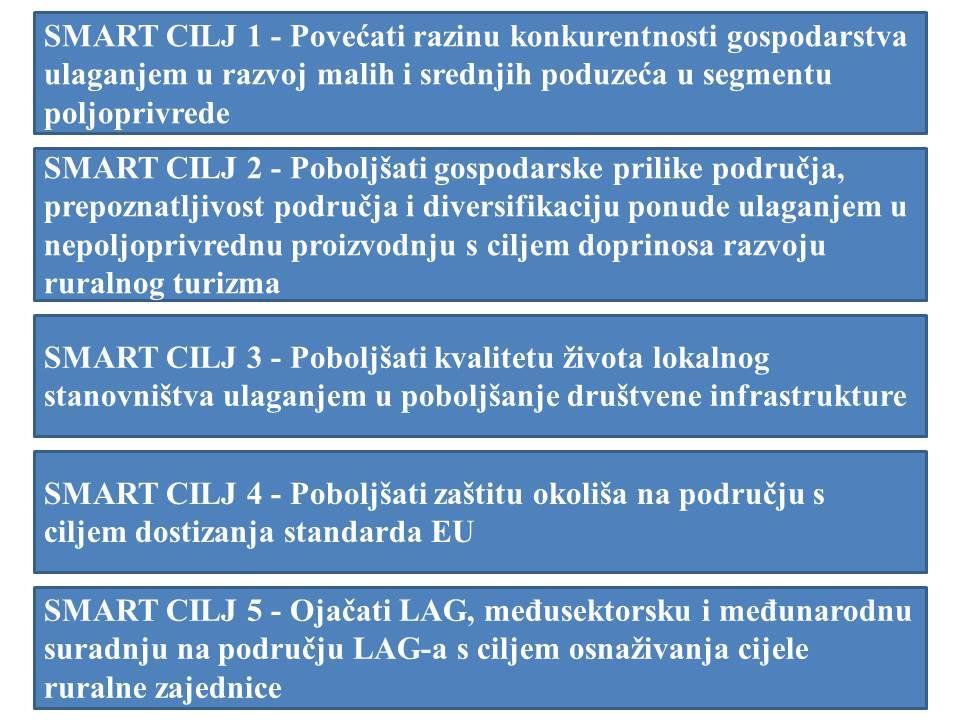 SMART CILJ 1 - Povećati razinu konkurentnosti gospodarstva ulaganjem u razvoj malih i srednjih poduzeća u segmentu poljoprivrede

SMART CILJ 2 - Poboljšati gospodarske prilike područja, prepoznatljivost područja i diversifikaciju ponude ulaganjem u nepoljoprivrednu proizvodnju s ciljem doprinosa razvoju ruralnog turizma

SMART CILJ 3 - Poboljšati kvalitetu života lokalnog stanovništva ulaganjem u poboljšanje društvene infrastrukture

SMART CILJ 4 - Poboljšati zaštitu okoliša na području s ciljem dostizanja standarda EU

SMART CILJ 5 - Ojačati LAG, međusektorsku i međunarodnu suradnju na području LAG-a s ciljem osnaživanja cijele ruralne zajednice